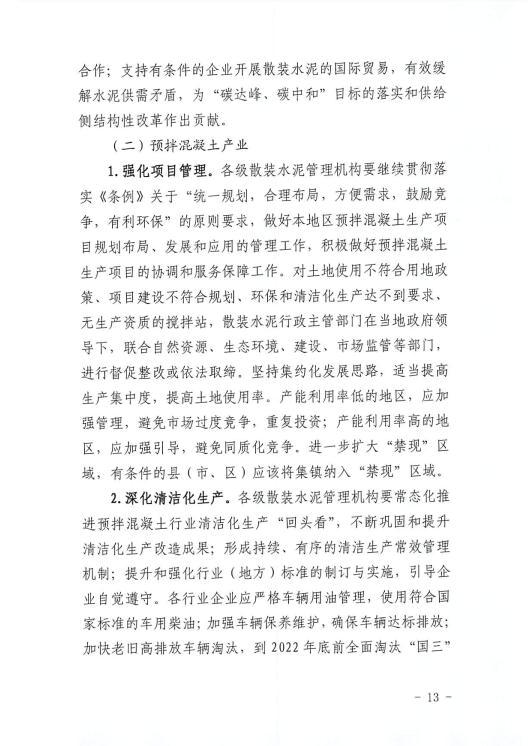 合作；支持有条件的企业开展散装水泥的国际贸易，有效缓解水泥供需矛盾，为“碳达峰、碳中和”目标的落实和供给侧结构性改革作出贡献。

（二）预拌混凝土产业

1. 强化项目管理。各级散装水泥管理机构要继续贯彻落实《条例》关于“统一规划，合理布局，方便需求，鼓励竞争，有利环保”的原则要求，做好本地区预拌混凝土生产项目规划布局、发展和应用的管理工作，积极做好预拌混凝土生产项目的协调和服务保障工作。对土地使用不符合用地政策、项目建设不符合规划、环保和清洁化生产达不到要求、无生产资质的搅拌站，散装水泥行政主管部门在当地政府领导下，联合自然资源、生态环境、建设、市场监管等部门，进行督促整改或依法取缔。坚持集约化发展思路，适当提高生产集中度，提高土地使用率。产能利用率低的地区，应加强管理，避免市场过度竞争，重复投资；产能利用率高的地区，应加强引导，避免同质化竞争。进一步扩大“禁现”区域，有条件的县（市、区）应该将集镇纳入“禁现”区域。

2. 深化清洁化生产。各级散装水泥管理机构要常态化推进预拌混凝土行业清洁化生产“回头看”，不断巩固和提升清洁化生产改造成果；形成持续、有序的清洁生产常效管理机制；提升和强化行业（地方）标准的制订与实施，引导企业自觉遵守。各行业企业应严格车辆用油管理，使用符合国家标准的车用柴油；加强车辆保养维护，确保车辆达标排放；加快老旧高排放车辆淘汰，到 2022 年底前全面淘汰“国三”

- 13 -